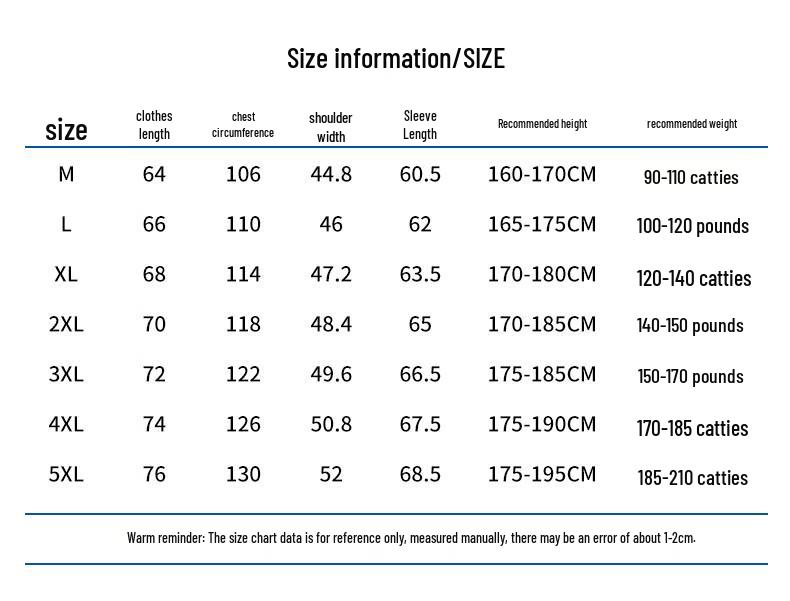 Size information/SIZE

| size | clothes length | chest circumference | shoulder width | Sleeve Length | Recommended height | recommended weight |
|---|---|---|---|---|---|---|
| M | 64 | 106 | 44.8 | 60.5 | 160-170CM | 90-110 catties |
| L | 66 | 110 | 46 | 62 | 165-175CM | 100-120 pounds |
| XL | 68 | 114 | 47.2 | 63.5 | 170-180CM | 120-140 catties |
| 2XL | 70 | 118 | 48.4 | 65 | 170-185CM | 140-150 pounds |
| 3XL | 72 | 122 | 49.6 | 66.5 | 175-185CM | 150-170 pounds |
| 4XL | 74 | 126 | 50.8 | 67.5 | 175-190CM | 170-185 catties |
| 5XL | 76 | 130 | 52 | 68.5 | 175-195CM | 185-210 catties |

Warm reminder: The size chart data is for reference only, measured manually, there may be an error of about 1-2cm.